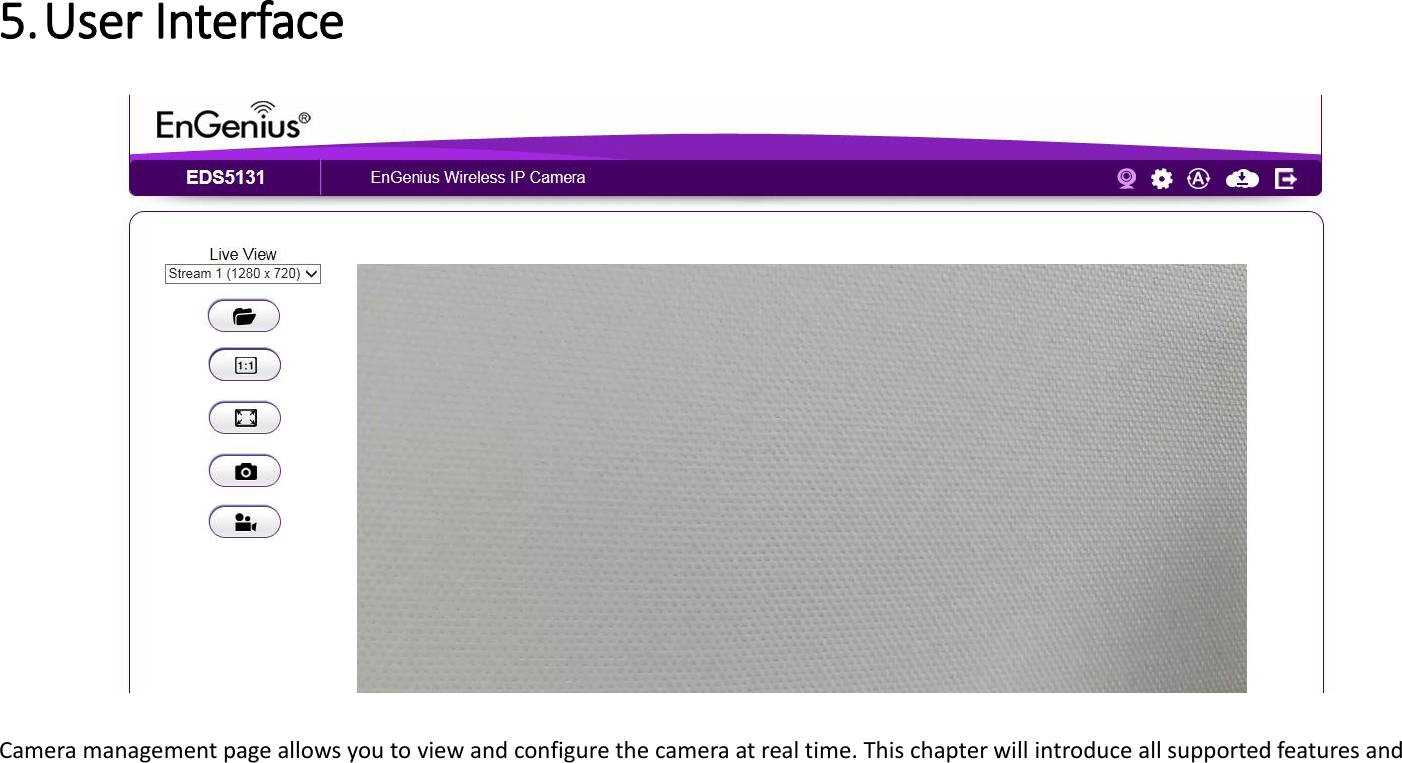 5. User Interface

EnGenius®

EDS5131

EnGenius Wireless IP Camera

Live View

Stream 1 (1280 x 720)

1:1

Camera management page allows you to view and configure the camera at real time. This chapter will introduce all supported features and